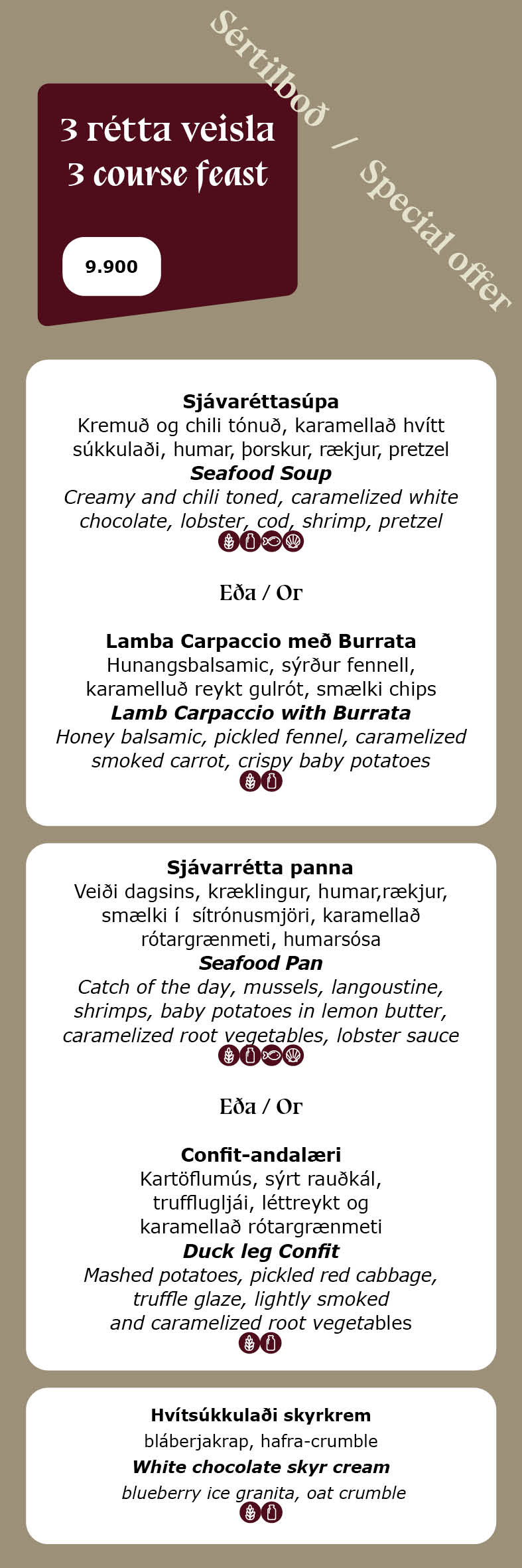 Sértilboð / Special offer

3 rétta veisla
3 course feast

9.900

**Sjávaréttasúpa**
Kremuð og chili tónuð, karamellað hvítt súkkulaði, humar, þorskur, rækjur, pretzel
***Seafood Soup***
*Creamy and chili toned, caramelized white chocolate, lobster, cod, shrimp, pretzel*

Eða / Or

**Lamba Carpaccio með Burrata**
Hunangsbalsamic, sýrður fennell, karamelluð reykt gulrót, smælki chips
***Lamb Carpaccio with Burrata***
*Honey balsamic, pickled fennel, caramelized smoked carrot, crispy baby potatoes*

**Sjávarrétta panna**
Veiði dagsins, kræklingur, humar,rækjur, smælki í sítrónusmjöri, karamellað rótargrænmeti, humarsósa
***Seafood Pan***
*Catch of the day, mussels, langoustine, shrimps, baby potatoes in lemon butter, caramelized root vegetables, lobster sauce*

Eða / Or

**Confit-andalæri**
Kartöflumús, sýrt rauðkál, trufflugljái, léttreykt og karamellað rótargrænmeti
***Duck leg Confit***
*Mashed potatoes, pickled red cabbage, truffle glaze, lightly smoked and caramelized root vegetables*

**Hvítsúkkulaði skyrkrem**
bláberjakrap, hafra-crumble
***White chocolate skyr cream***
*blueberry ice granita, oat crumble*